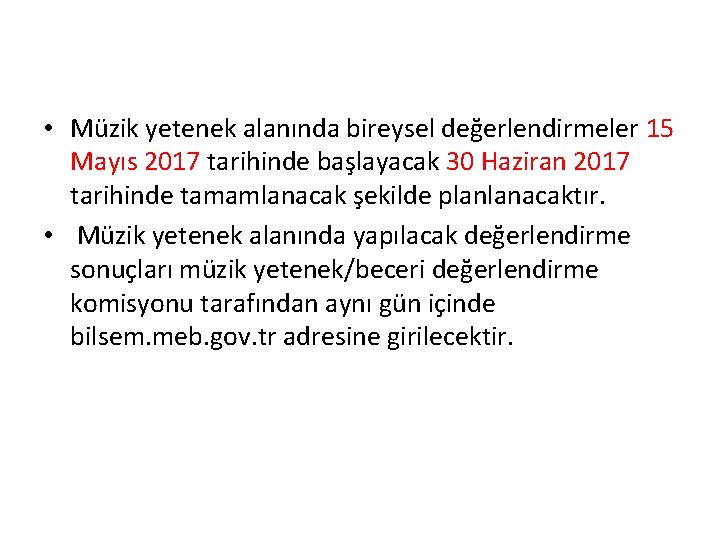 • Müzik yetenek alanında bireysel değerlendirmeler 15 Mayıs 2017 tarihinde başlayacak 30 Haziran 2017 tarihinde tamamlanacak şekilde planlanacaktır.

• Müzik yetenek alanında yapılacak değerlendirme sonuçları müzik yetenek/beceri değerlendirme komisyonu tarafından aynı gün içinde bilsem.meb.gov.tr adresine girilecektir.